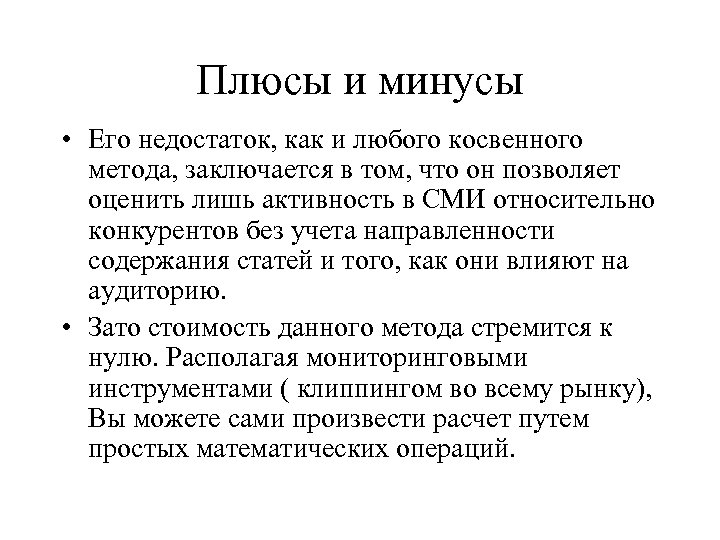 Плюсы и минусы

• Его недостаток, как и любого косвенного метода, заключается в том, что он позволяет оценить лишь активность в СМИ относительно конкурентов без учета направленности содержания статей и того, как они влияют на аудиторию.

• Зато стоимость данного метода стремится к нулю. Располагая мониторинговыми инструментами ( клиппингом во всему рынку), Вы можете сами произвести расчет путем простых математических операций.